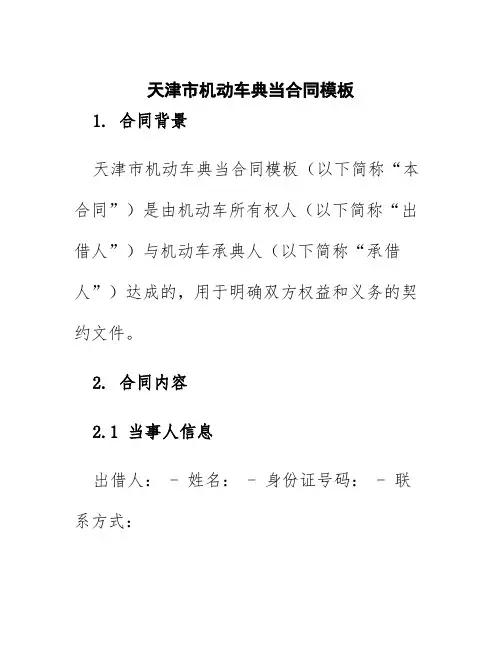 天津市机动车典当合同模板

1. 合同背景

天津市机动车典当合同模板（以下简称“本合同”）是由机动车所有权人（以下简称“出借人”）与机动车承典人（以下简称“承借人”）达成的，用于明确双方权益和义务的契约文件。

2. 合同内容

2.1 当事人信息

出借人： - 姓名： - 身份证号码： - 联系方式：